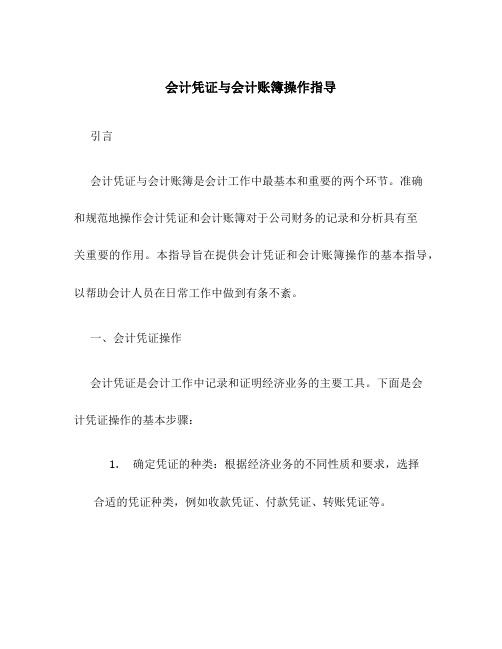 会计凭证与会计账簿操作指导

引言

会计凭证与会计账簿是会计工作中最基本和重要的两个环节。准确和规范地操作会计凭证和会计账簿对于公司财务的记录和分析具有至关重要的作用。本指导旨在提供会计凭证和会计账簿操作的基本指导，以帮助会计人员在日常工作中做到有条不紊。

一、会计凭证操作

会计凭证是会计工作中记录和证明经济业务的主要工具。下面是会计凭证操作的基本步骤：

1. 确定凭证的种类：根据经济业务的不同性质和要求，选择合适的凭证种类，例如收款凭证、付款凭证、转账凭证等。